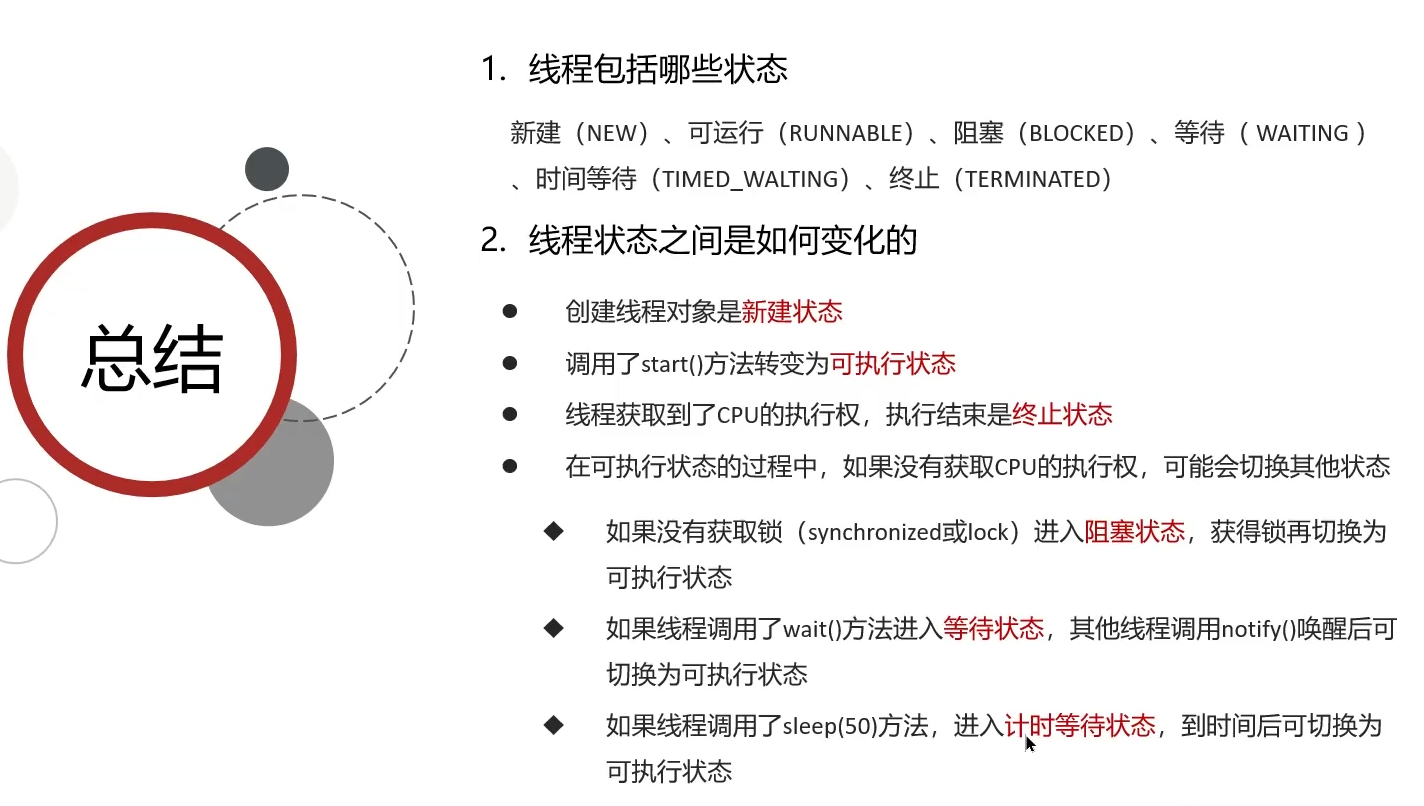 总结

1. 线程包括哪些状态

新建（NEW）、可运行（RUNNABLE）、阻塞（BLOCKED）、等待（ WAITING ）、时间等待（TIMED_WALTING）、终止（TERMINATED）

2. 线程状态之间是如何变化的

● 创建线程对象是新建状态

● 调用了start()方法转变为可执行状态

● 线程获取到了CPU的执行权，执行结束是终止状态

● 在可执行状态的过程中，如果没有获取CPU的执行权，可能会切换其他状态

◆ 如果没有获取锁（synchronized或lock）进入阻塞状态，获得锁再切换为可执行状态

◆ 如果线程调用了wait()方法进入等待状态，其他线程调用notify()唤醒后可切换为可执行状态

◆ 如果线程调用了sleep(50)方法，进入计时等待状态，到时间后可切换为可执行状态